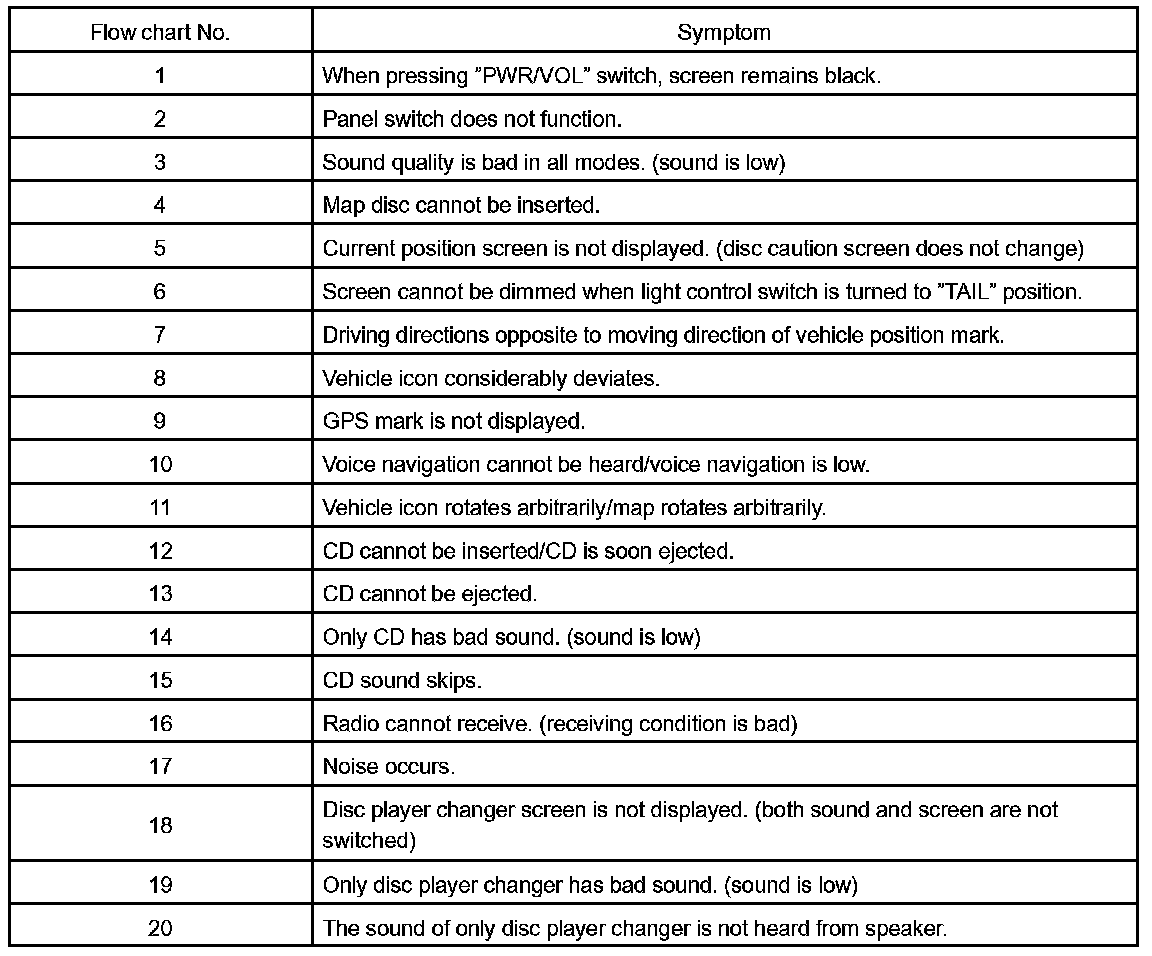 | Flow chart No. | Symptom |
|---|---|
| 1 | When pressing "PWR/VOL" switch, screen remains black. |
| 2 | Panel switch does not function. |
| 3 | Sound quality is bad in all modes. (sound is low) |
| 4 | Map disc cannot be inserted. |
| 5 | Current position screen is not displayed. (disc caution screen does not change) |
| 6 | Screen cannot be dimmed when light control switch is turned to "TAIL" position. |
| 7 | Driving directions opposite to moving direction of vehicle position mark. |
| 8 | Vehicle icon considerably deviates. |
| 9 | GPS mark is not displayed. |
| 10 | Voice navigation cannot be heard/voice navigation is low. |
| 11 | Vehicle icon rotates arbitrarily/map rotates arbitrarily. |
| 12 | CD cannot be inserted/CD is soon ejected. |
| 13 | CD cannot be ejected. |
| 14 | Only CD has bad sound. (sound is low) |
| 15 | CD sound skips. |
| 16 | Radio cannot receive. (receiving condition is bad) |
| 17 | Noise occurs. |
| 18 | Disc player changer screen is not displayed. (both sound and screen are not switched) |
| 19 | Only disc player changer has bad sound. (sound is low) |
| 20 | The sound of only disc player changer is not heard from speaker. |